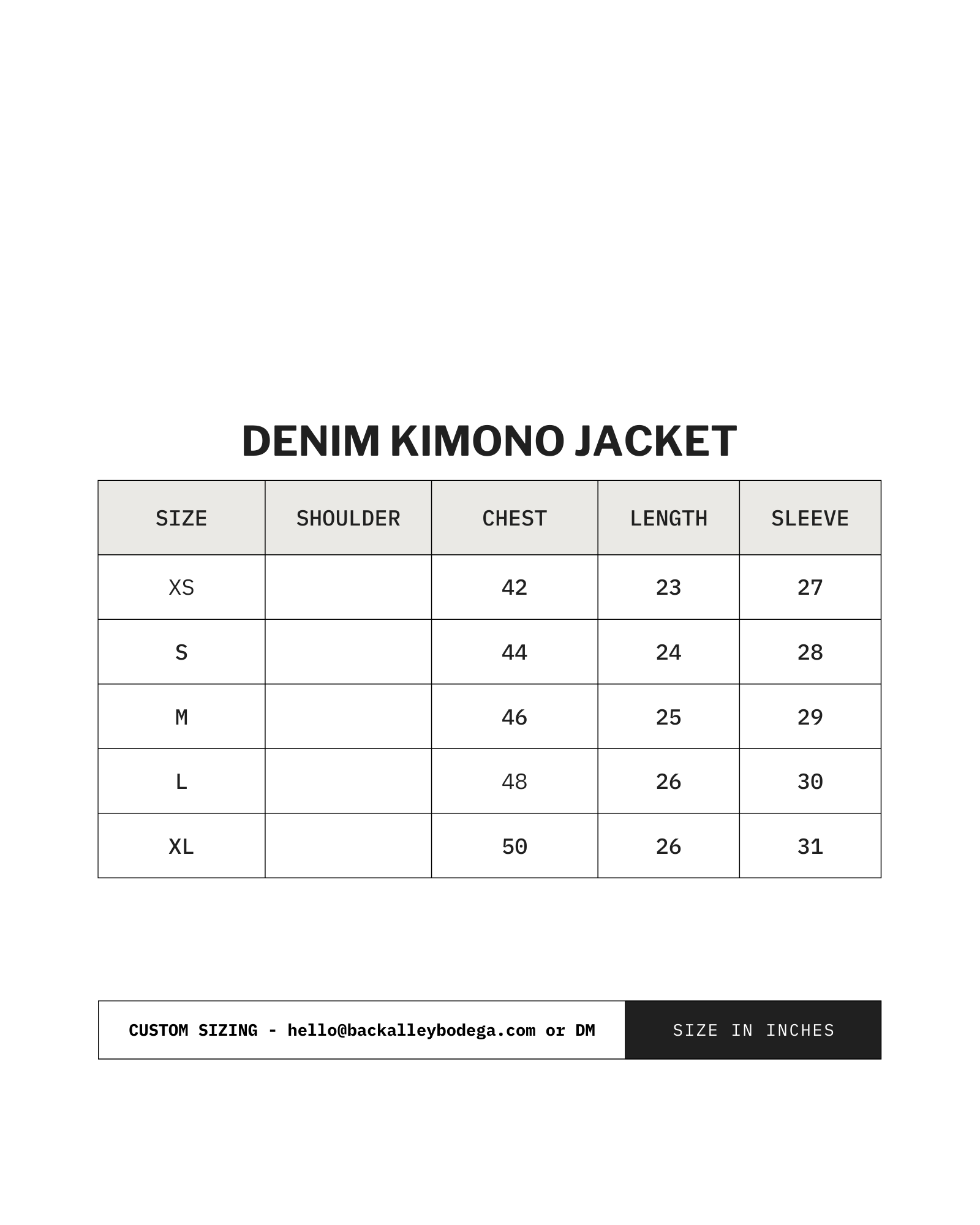 DENIM KIMONO JACKET

| SIZE | SHOULDER | CHEST | LENGTH | SLEEVE |
|---|---|---|---|---|
| XS | | 42 | 23 | 27 |
| S | | 44 | 24 | 28 |
| M | | 46 | 25 | 29 |
| L | | 48 | 26 | 30 |
| XL | | 50 | 26 | 31 |

CUSTOM SIZING - hello@backalleybodega.com or DM

SIZE IN INCHES